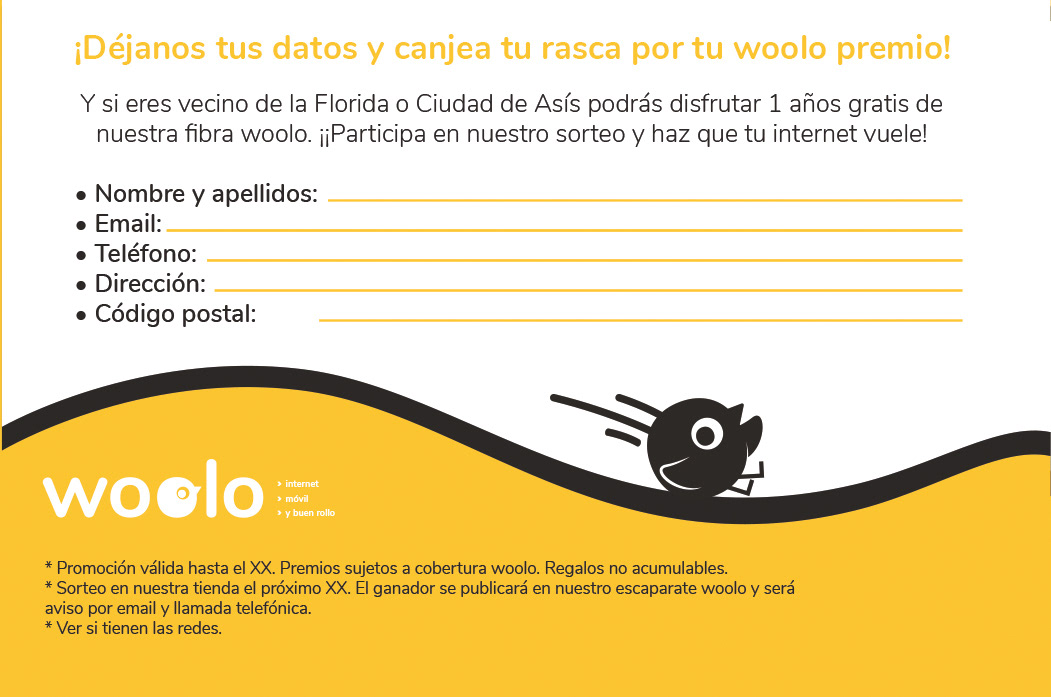 ¡Déjanos tus datos y canjea tu rasca por tu woolo premio!

Y si eres vecino de la Florida o Ciudad de Asís podrás disfrutar 1 años gratis de nuestra fibra woolo. ¡¡Participa en nuestro sorteo y haz que tu internet vuele!

• Nombre y apellidos:
• Email:
• Teléfono:
• Dirección:
• Código postal:

woolo
› internet
› móvil
› y buen rollo

* Promoción válida hasta el XX. Premios sujetos a cobertura woolo. Regalos no acumulables.
* Sorteo en nuestra tienda el próximo XX. El ganador se publicará en nuestro escaparate woolo y será aviso por email y llamada telefónica.
* Ver si tienen las redes.